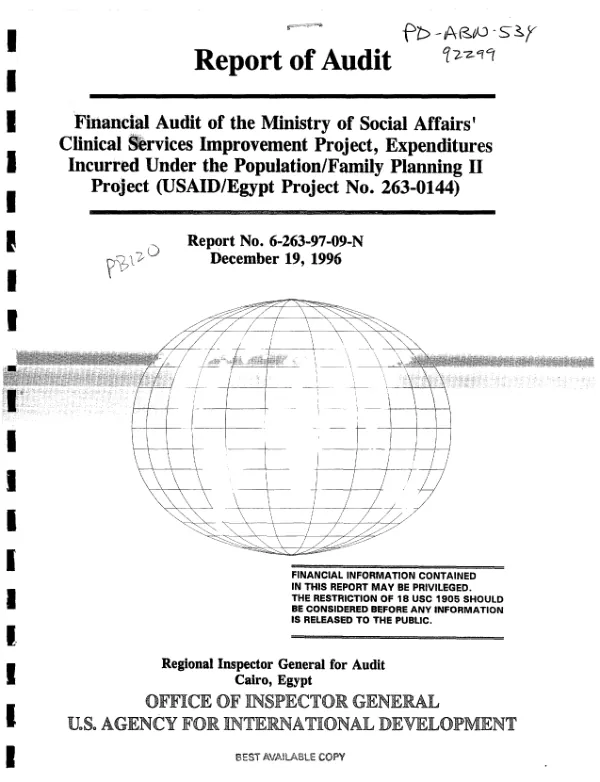 PD-ABN-534
92299

Report of Audit

Financial Audit of the Ministry of Social Affairs' Clinical Services Improvement Project, Expenditures Incurred Under the Population/Family Planning II Project (USAID/Egypt Project No. 263-0144)

Report No. 6-263-97-09-N
December 19, 1996

PB120

FINANCIAL INFORMATION CONTAINED IN THIS REPORT MAY BE PRIVILEGED. THE RESTRICTION OF 18 USC 1905 SHOULD BE CONSIDERED BEFORE ANY INFORMATION IS RELEASED TO THE PUBLIC.

Regional Inspector General for Audit
Cairo, Egypt

OFFICE OF INSPECTOR GENERAL
U.S. AGENCY FOR INTERNATIONAL DEVELOPMENT

BEST AVAILABLE COPY